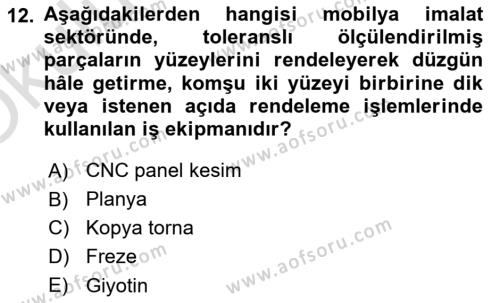 12. Aşağıdakilerden hangisi mobilya imalat sektöründe, toleranslı ölçülendirilmiş parçaların yüzeylerini rendeleyerek düzgün hâle getirme, komşu iki yüzeyi birbirine dik veya istenen açıda rendeleme işlemlerinde kullanılan iş ekipmanıdır?

A) CNC panel kesim
B) Planya
C) Kopya torna
D) Freze
E) Giyotin

www.aofsoru.com